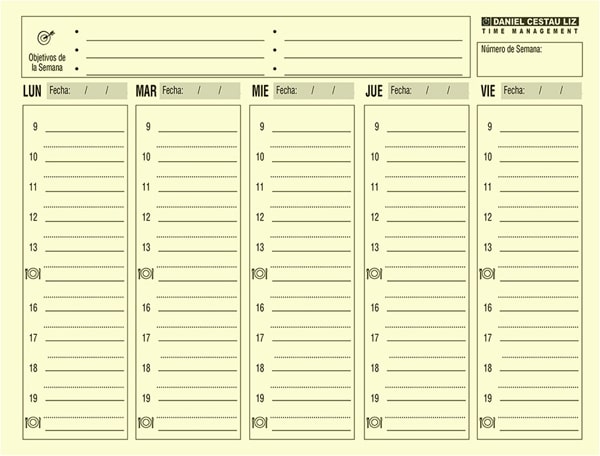 Objetivos de la Semana

DANIEL CESTAU LIZ
TIME MANAGEMENT

Número de Semana:

LUN Fecha: / /
9
10
11
12
13
16
17
18
19

MAR Fecha: / /
9
10
11
12
13
16
17
18
19

MIE Fecha: / /
9
10
11
12
13
16
17
18
19

JUE Fecha: / /
9
10
11
12
13
16
17
18
19

VIE Fecha: / /
9
10
11
12
13
16
17
18
19